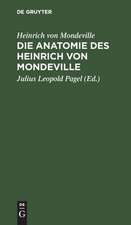 DE GRUYTER

Heinrich von Mondeville

DIE ANATOMIE DES HEINRICH VON MONDEVILLE

Julius Leopold Pagel (Ed.)

DE G